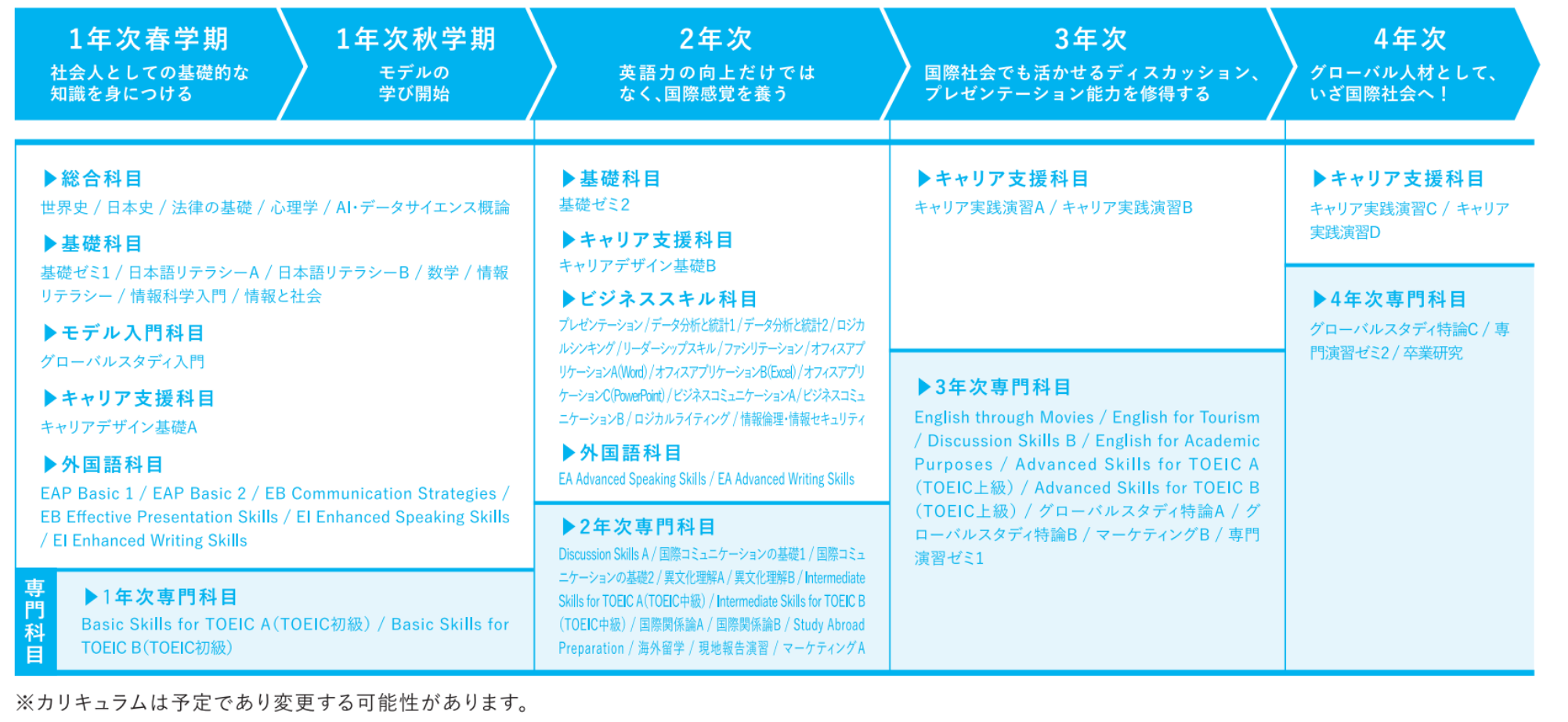 1年次春学期
社会人としての基礎的な知識を身につける

1年次秋学期
モデルの学び開始

2年次
英語力の向上だけではなく、国際感覚を養う

3年次
国際社会でも活かせるディスカッション、プレゼンテーション能力を修得する

4年次
グローバル人材として、いざ国際社会へ！

▶総合科目
世界史 / 日本史 / 法律の基礎 / 心理学 / AI・データサイエンス概論

▶基礎科目
基礎ゼミ1 / 日本語リテラシーA / 日本語リテラシーB / 数学 / 情報リテラシー / 情報科学入門 / 情報と社会

▶モデル入門科目
グローバルスタディ入門

▶キャリア支援科目
キャリアデザイン基礎A

▶外国語科目
EAP Basic 1 / EAP Basic 2 / EB Communication Strategies / EB Effective Presentation Skills / EI Enhanced Speaking Skills / EI Enhanced Writing Skills

専門科目

▶1年次専門科目
Basic Skills for TOEIC A（TOEIC初級） / Basic Skills for TOEIC B（TOEIC初級）

▶基礎科目
基礎ゼミ2

▶キャリア支援科目
キャリアデザイン基礎B

▶ビジネススキル科目
プレゼンテーション / データ分析と統計1 / データ分析と統計2 / ロジカルシンキング / リーダーシップスキル / ファシリテーション / オフィスアプリケーションA(Word) / オフィスアプリケーションB(Excel) / オフィスアプリケーションC(PowerPoint) / ビジネスコミュニケーションA / ビジネスコミュニケーションB / ロジカルライティング / 情報倫理・情報セキュリティ

▶外国語科目
EA Advanced Speaking Skills / EA Advanced Writing Skills

▶2年次専門科目
Discussion Skills A / 国際コミュニケーションの基礎1 / 国際コミュニケーションの基礎2 / 異文化理解A / 異文化理解B / Intermediate Skills for TOEIC A（TOEIC中級） / Intermediate Skills for TOEIC B（TOEIC中級） / 国際関係論A / 国際関係論B / Study Abroad Preparation / 海外留学 / 現地報告演習 / マーケティングA

▶キャリア支援科目
キャリア実践演習A / キャリア実践演習B

▶3年次専門科目
English through Movies / English for Tourism / Discussion Skills B / English for Academic Purposes / Advanced Skills for TOEIC A（TOEIC上級） / Advanced Skills for TOEIC B（TOEIC上級） / グローバルスタディ特論A / グローバルスタディ特論B / マーケティングB / 専門演習ゼミ1

▶キャリア支援科目
キャリア実践演習C / キャリア実践演習D

▶4年次専門科目
グローバルスタディ特論C / 専門演習ゼミ2 / 卒業研究

※カリキュラムは予定であり変更する可能性があります。